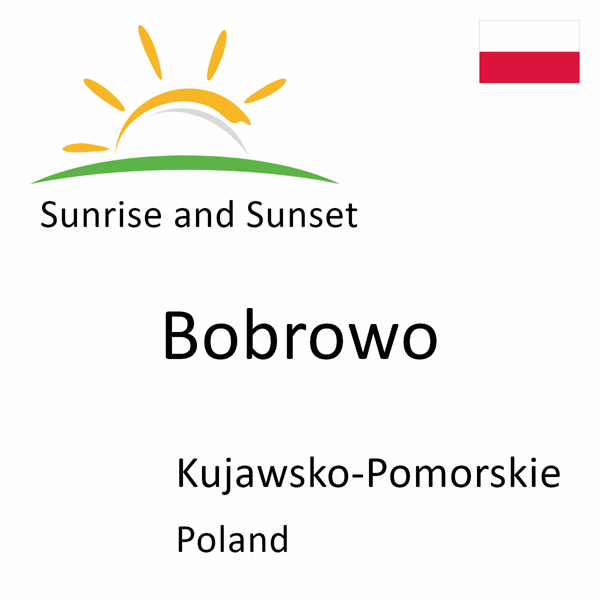 Sunrise and Sunset

Bobrowo

Kujawsko-Pomorskie

Poland